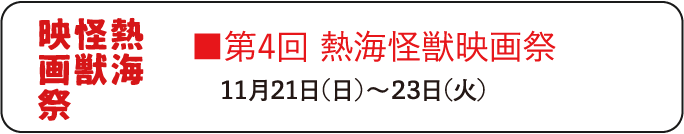 熱海怪獣映画祭

■第4回 熱海怪獣映画祭

11月21日(日)～23日(火)